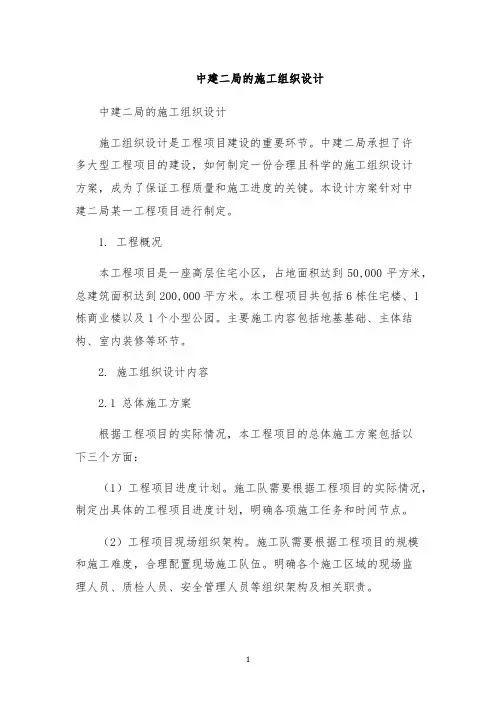 中建二局的施工组织设计

中建二局的施工组织设计

施工组织设计是工程项目建设的重要环节。中建二局承担了许多大型工程项目的建设，如何制定一份合理且科学的施工组织设计方案，成为了保证工程质量和施工进度的关键。本设计方案针对中建二局某一工程项目进行制定。

1. 工程概况

本工程项目是一座高层住宅小区，占地面积达到 50,000 平方米，总建筑面积达到 200,000 平方米。本工程项目共包括 6 栋住宅楼、1 栋商业楼以及 1 个小型公园。主要施工内容包括地基基础、主体结构、室内装修等环节。

2. 施工组织设计内容

2.1 总体施工方案

根据工程项目的实际情况，本工程项目的总体施工方案包括以下三个方面：

（1）工程项目进度计划。施工队需要根据工程项目的实际情况，制定出具体的工程项目进度计划，明确各项施工任务和时间节点。

（2）工程项目现场组织架构。施工队需要根据工程项目的规模和施工难度，合理配置现场施工队伍。明确各个施工区域的现场监理人员、质检人员、安全管理人员等组织架构及相关职责。

1